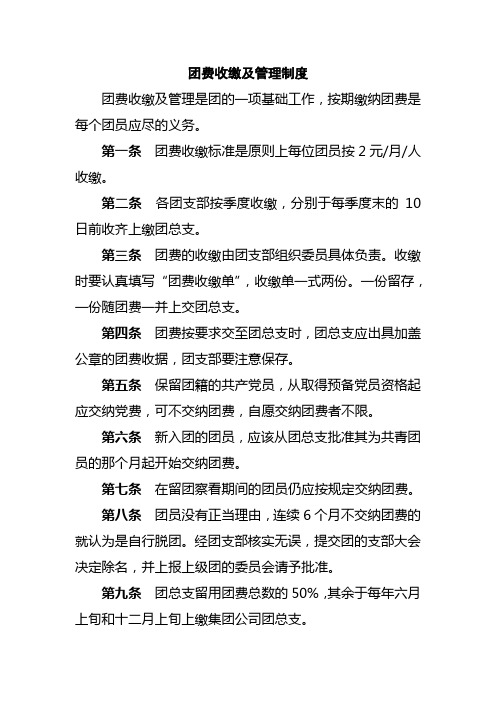 团费收缴及管理制度

团费收缴及管理是团的一项基础工作，按期缴纳团费是每个团员应尽的义务。

第一条　团费收缴标准是原则上每位团员按 2 元/月/人收缴。

第二条　各团支部按季度收缴，分别于每季度末的 10 日前收齐上缴团总支。

第三条　团费的收缴由团支部组织委员具体负责。收缴时要认真填写“团费收缴单”，收缴单一式两份。一份留存，一份随团费一并上交团总支。

第四条　团费按要求交至团总支时，团总支应出具加盖公章的团费收据，团支部要注意保存。

第五条　保留团籍的共产党员，从取得预备党员资格起应交纳党费，可不交纳团费，自愿交纳团费者不限。

第六条　新入团的团员，应该从团总支批准其为共青团员的那个月起开始交纳团费。

第七条　在留团察看期间的团员仍应按规定交纳团费。

第八条　团员没有正当理由，连续 6 个月不交纳团费的就认为是自行脱团。经团支部核实无误，提交团的支部大会决定除名，并上报上级团的委员会请予批准。

第九条　团总支留用团费总数的 50%，其余于每年六月上旬和十二月上旬上缴集团公司团总支。